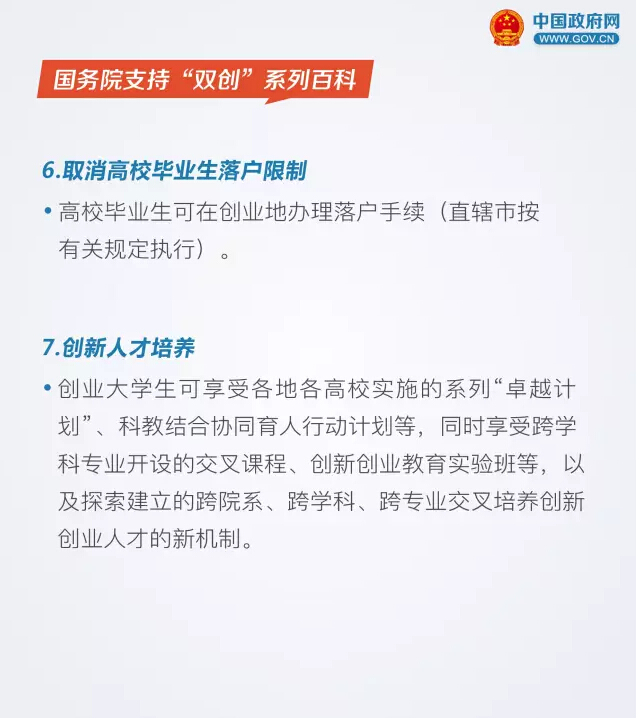 中国政府网
WWW.GOV.CN

国务院支持“双创”系列百科

6.取消高校毕业生落户限制

• 高校毕业生可在创业地办理落户手续（直辖市按有关规定执行）。

7.创新人才培养

• 创业大学生可享受各地各高校实施的系列“卓越计划”、科教结合协同育人行动计划等，同时享受跨学科专业开设的交叉课程、创新创业教育实验班等，以及探索建立的跨院系、跨学科、跨专业交叉培养创新创业人才的新机制。